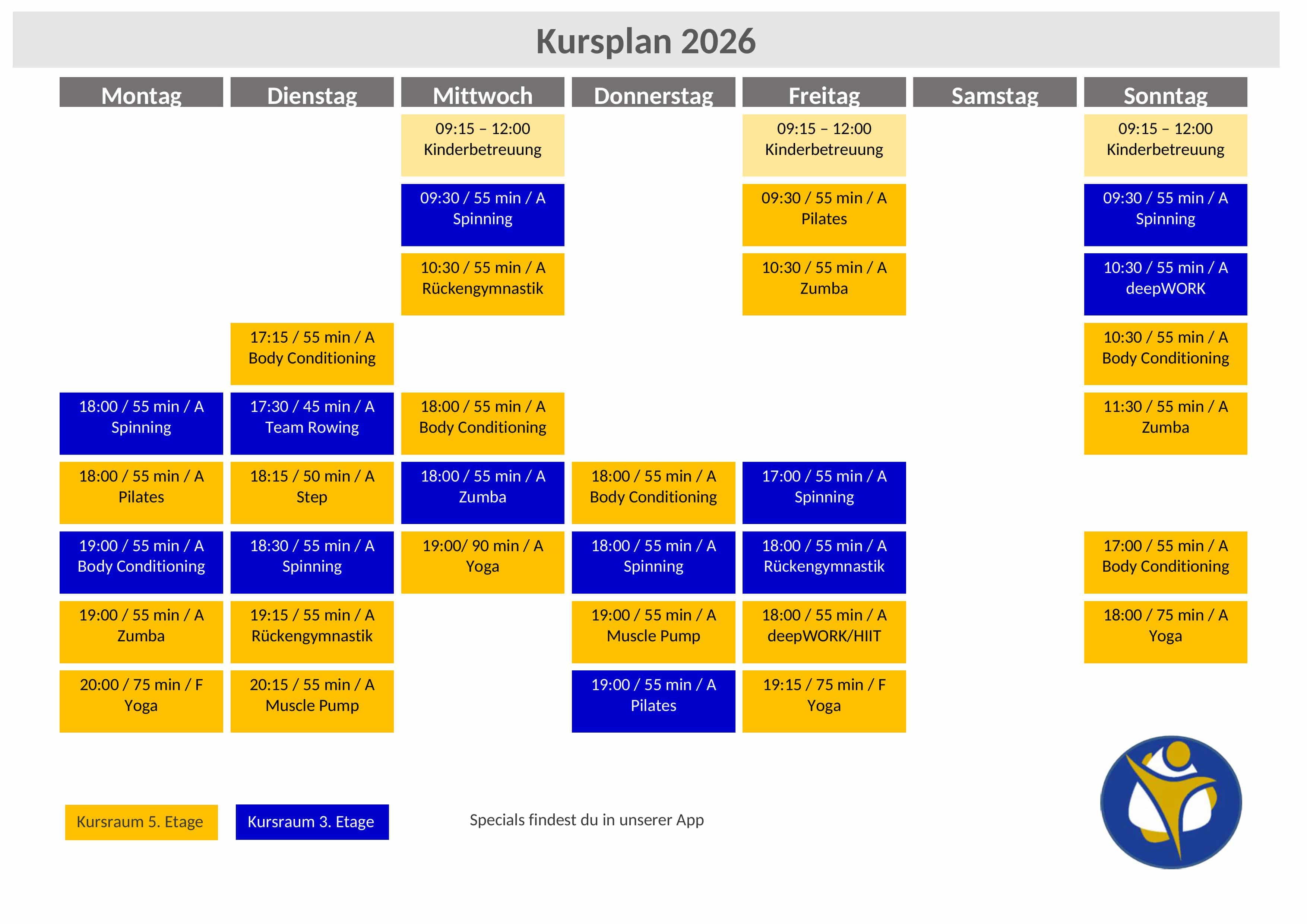 Kursplan 2026

| Montag | Dienstag | Mittwoch | Donnerstag | Freitag | Samstag | Sonntag |
|---|---|---|---|---|---|---|
| | | 09:15 – 12:00 Kinderbetreuung | | 09:15 – 12:00 Kinderbetreuung | | 09:15 – 12:00 Kinderbetreuung |
| | | 09:30 / 55 min / A Spinning | | 09:30 / 55 min / A Pilates | | 09:30 / 55 min / A Spinning |
| | | 10:30 / 55 min / A Rückengymnastik | | 10:30 / 55 min / A Zumba | | 10:30 / 55 min / A deepWORK |
| | 17:15 / 55 min / A Body Conditioning | | | | | 10:30 / 55 min / A Body Conditioning |
| 18:00 / 55 min / A Spinning | 17:30 / 45 min / A Team Rowing | 18:00 / 55 min / A Body Conditioning | | | | 11:30 / 55 min / A Zumba |
| 18:00 / 55 min / A Pilates | 18:15 / 50 min / A Step | 18:00 / 55 min / A Zumba | 18:00 / 55 min / A Body Conditioning | 17:00 / 55 min / A Spinning | | |
| 19:00 / 55 min / A Body Conditioning | 18:30 / 55 min / A Spinning | 19:00/ 90 min / A Yoga | 18:00 / 55 min / A Spinning | 18:00 / 55 min / A Rückengymnastik | | 17:00 / 55 min / A Body Conditioning |
| 19:00 / 55 min / A Zumba | 19:15 / 55 min / A Rückengymnastik | | 19:00 / 55 min / A Muscle Pump | 18:00 / 55 min / A deepWORK/HIIT | | 18:00 / 75 min / A Yoga |
| 20:00 / 75 min / F Yoga | 20:15 / 55 min / A Muscle Pump | | 19:00 / 55 min / A Pilates | 19:15 / 75 min / F Yoga | | |

Kursraum 5. Etage

Kursraum 3. Etage

Specials findest du in unserer App